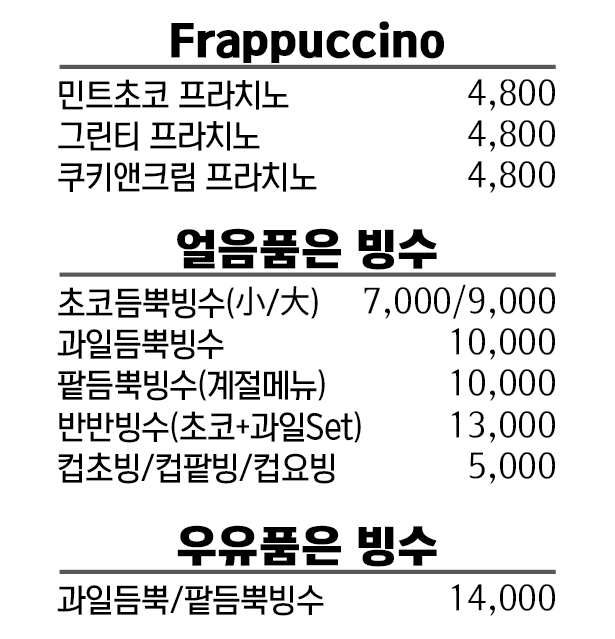 Frappuccino

민트초코 프라치노 4,800
그린티 프라치노 4,800
쿠키앤크림 프라치노 4,800

얼음품은 빙수

초코듬뿍빙수(小/大) 7,000/9,000
과일듬뿍빙수 10,000
팥듬뿍빙수(계절메뉴) 10,000
반반빙수(초코+과일Set) 13,000
컵초빙/컵팥빙/컵요빙 5,000

우유품은 빙수

과일듬뿍/팥듬뿍빙수 14,000